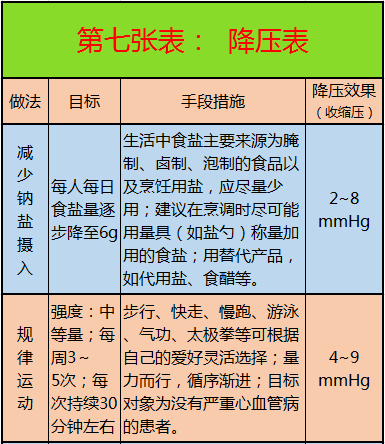 第七张表： 降压表

| 做法 | 目标 | 手段措施 | 降压效果（收缩压） |
|---|---|---|---|
| 减少钠盐摄入 | 每人每日食盐量逐步降至6g | 生活中食盐主要来源为腌制、卤制、泡制的食品以及烹饪用盐，应尽量少用；建议在烹调时尽可能用量具（如盐勺）称量加用的食盐；用替代产品，如代用盐、食醋等。 | 2~8 mmHg |
| 规律运动 | 强度：中等量；每周3～5次；每次持续30分钟左右 | 步行、快走、慢跑、游泳、气功、太极拳等可根据自己的爱好灵活选择；量力而行，循序渐进；目标对象为没有严重心血管病的患者。 | 4~9 mmHg |